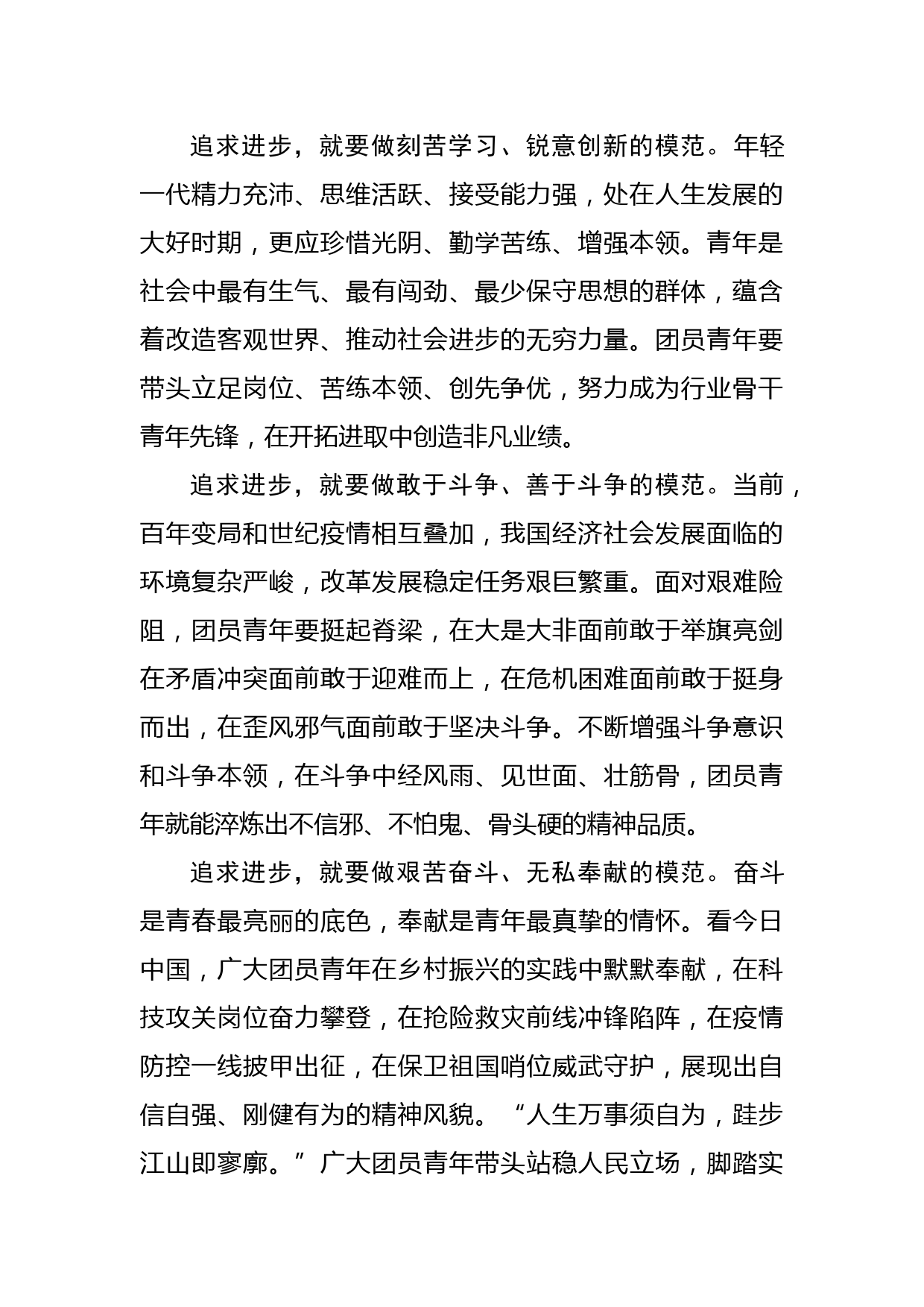 追求进步，就要做刻苦学习、锐意创新的模范。年轻一代精力充沛、思维活跃、接受能力强，处在人生发展的大好时期，更应珍惜光阴、勤学苦练、增强本领。青年是社会中最有生气、最有闯劲、最少保守思想的群体，蕴含着改造客观世界、推动社会进步的无穷力量。团员青年要带头立足岗位、苦练本领、创先争优，努力成为行业骨干青年先锋，在开拓进取中创造非凡业绩。

追求进步，就要做敢于斗争、善于斗争的模范。当前，百年变局和世纪疫情相互叠加，我国经济社会发展面临的环境复杂严峻，改革发展稳定任务艰巨繁重。面对艰难险阻，团员青年要挺起脊梁，在大是大非面前敢于举旗亮剑在矛盾冲突面前敢于迎难而上，在危机困难面前敢于挺身而出，在歪风邪气面前敢于坚决斗争。不断增强斗争意识和斗争本领，在斗争中经风雨、见世面、壮筋骨，团员青年就能淬炼出不信邪、不怕鬼、骨头硬的精神品质。

追求进步，就要做艰苦奋斗、无私奉献的模范。奋斗是青春最亮丽的底色，奉献是青年最真挚的情怀。看今日中国，广大团员青年在乡村振兴的实践中默默奉献，在科技攻关岗位奋力攀登，在抢险救灾前线冲锋陷阵，在疫情防控一线披甲出征，在保卫祖国哨位威武守护，展现出自信自强、刚健有为的精神风貌。“人生万事须自为，跬步江山即寥廓。”广大团员青年带头站稳人民立场，脚踏实